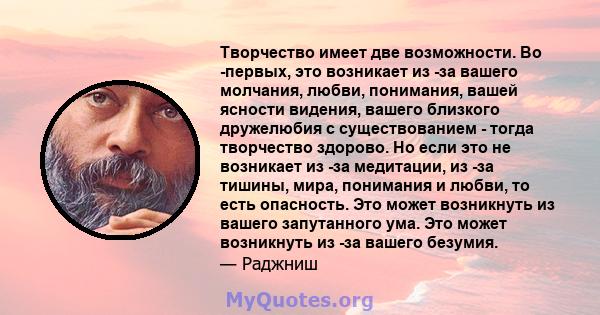 Творчество имеет две возможности. Во -первых, это возникает из -за вашего молчания, любви, понимания, вашей ясности видения, вашего близкого дружелюбия с существованием - тогда творчество здорово. Но если это не возникает из -за медитации, из -за тишины, мира, понимания и любви, то есть опасность. Это может возникнуть из вашего запутанного ума. Это может возникнуть из -за вашего безумия.
— Раджниш

MyQuotes.org